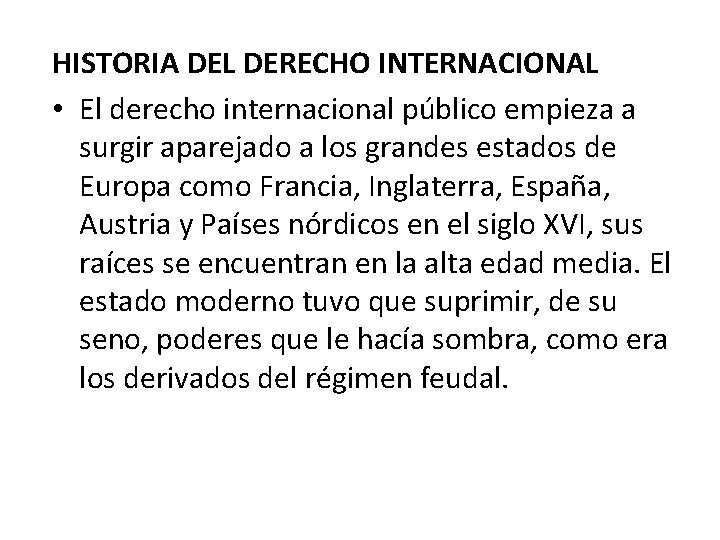 HISTORIA DEL DERECHO INTERNACIONAL

• El derecho internacional público empieza a surgir aparejado a los grandes estados de Europa como Francia, Inglaterra, España, Austria y Países nórdicos en el siglo XVI, sus raíces se encuentran en la alta edad media. El estado moderno tuvo que suprimir, de su seno, poderes que le hacía sombra, como era los derivados del régimen feudal.